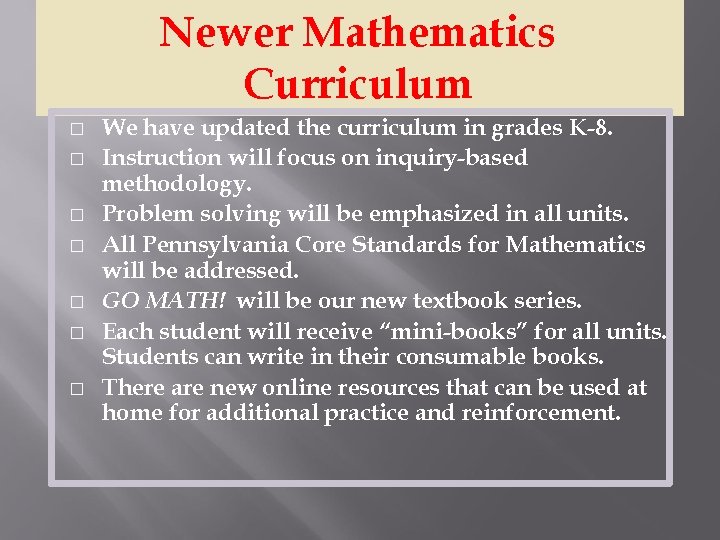 Newer Mathematics Curriculum

□ We have updated the curriculum in grades K-8.
□ Instruction will focus on inquiry-based methodology.
□ Problem solving will be emphasized in all units.
□ All Pennsylvania Core Standards for Mathematics will be addressed.
□ GO MATH! will be our new textbook series.
□ Each student will receive “mini-books” for all units. Students can write in their consumable books.
□ There are new online resources that can be used at home for additional practice and reinforcement.